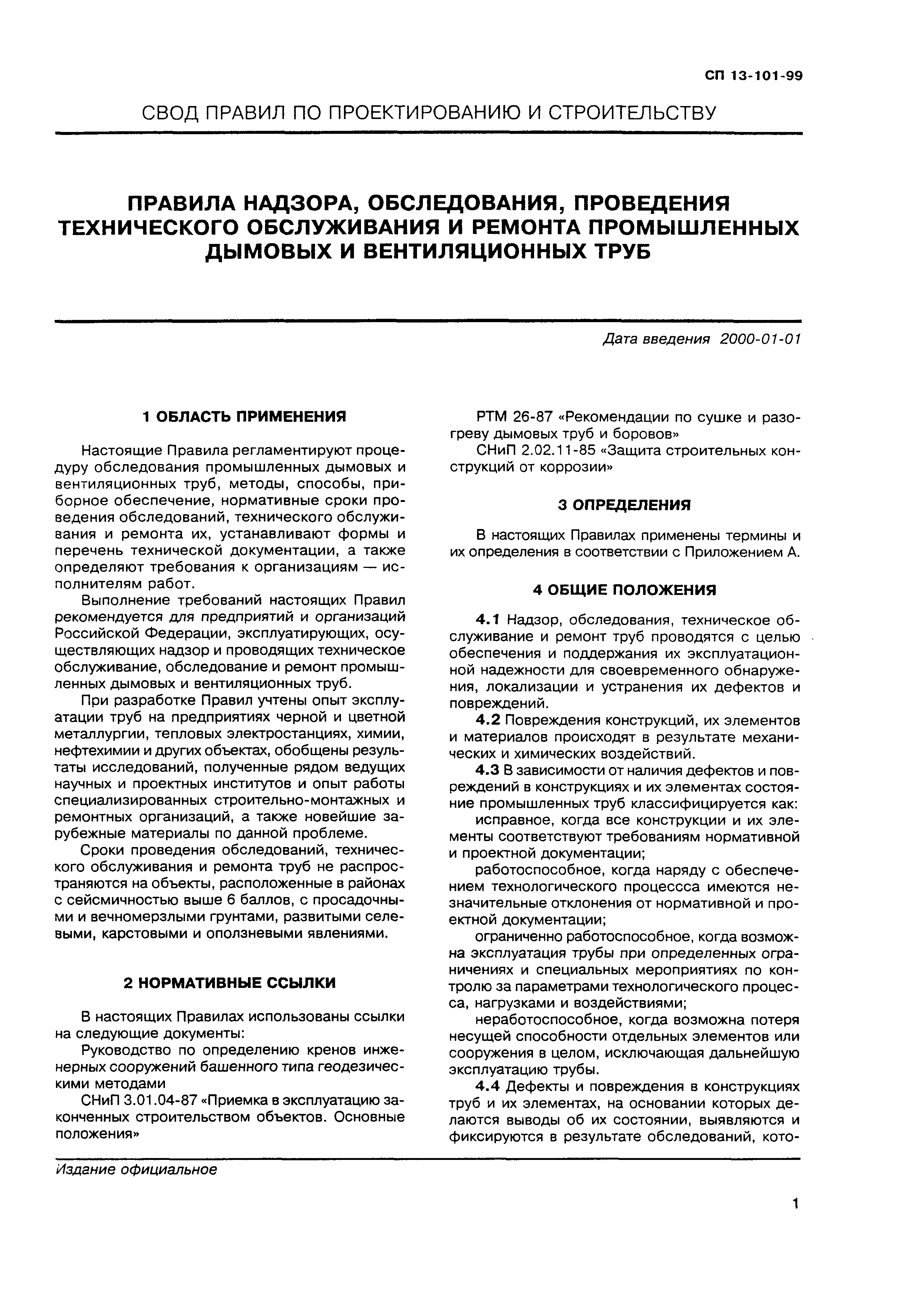 СП 13-101-99

СВОД ПРАВИЛ ПО ПРОЕКТИРОВАНИЮ И СТРОИТЕЛЬСТВУ

ПРАВИЛА НАДЗОРА, ОБСЛЕДОВАНИЯ, ПРОВЕДЕНИЯ ТЕХНИЧЕСКОГО ОБСЛУЖИВАНИЯ И РЕМОНТА ПРОМЫШЛЕННЫХ ДЫМОВЫХ И ВЕНТИЛЯЦИОННЫХ ТРУБ

Дата введения 2000-01-01

1 ОБЛАСТЬ ПРИМЕНЕНИЯ

Настоящие Правила регламентируют процедуру обследования промышленных дымовых и вентиляционных труб, методы, способы, приборное обеспечение, нормативные сроки проведения обследований, технического обслуживания и ремонта их, устанавливают формы и перечень технической документации, а также определяют требования к организациям — исполнителям работ.

Выполнение требований настоящих Правил рекомендуется для предприятий и организаций Российской Федерации, эксплуатирующих, осуществляющих надзор и проводящих техническое обслуживание, обследование и ремонт промышленных дымовых и вентиляционных труб.

При разработке Правил учтены опыт эксплуатации труб на предприятиях черной и цветной металлургии, тепловых электростанциях, химии, нефтехимии и других объектах, обобщены результаты исследований, полученные рядом ведущих научных и проектных институтов и опыт работы специализированных строительно-монтажных и ремонтных организаций, а также новейшие зарубежные материалы по данной проблеме.

Сроки проведения обследований, технического обслуживания и ремонта труб не распространяются на объекты, расположенные в районах с сейсмичностью выше 6 баллов, с просадочными и вечномерзлыми грунтами, развитыми селевыми, карстовыми и оползневыми явлениями.

2 НОРМАТИВНЫЕ ССЫЛКИ

В настоящих Правилах использованы ссылки на следующие документы:

Руководство по определению кренов инженерных сооружений башенного типа геодезическими методами

СНиП 3.01.04-87 «Приемка в эксплуатацию законченных строительством объектов. Основные положения»

РТМ 26-87 «Рекомендации по сушке и разогреву дымовых труб и боровов»

СНиП 2.02.11-85 «Защита строительных конструкций от коррозии»

3 ОПРЕДЕЛЕНИЯ

В настоящих Правилах применены термины и их определения в соответствии с Приложением А.

4 ОБЩИЕ ПОЛОЖЕНИЯ

4.1 Надзор, обследования, техническое обслуживание и ремонт труб проводятся с целью обеспечения и поддержания их эксплуатационной надежности для своевременного обнаружения, локализации и устранения их дефектов и повреждений.

4.2 Повреждения конструкций, их элементов и материалов происходят в результате механических и химических воздействий.

4.3 В зависимости от наличия дефектов и повреждений в конструкциях и их элементах состояние промышленных труб классифицируется как:

исправное, когда все конструкции и их элементы соответствуют требованиям нормативной и проектной документации;

работоспособное, когда наряду с обеспечением технологического процессса имеются незначительные отклонения от нормативной и проектной документации;

ограниченно работоспособное, когда возможна эксплуатация трубы при определенных ограничениях и специальных мероприятиях по контролю за параметрами технологического процесса, нагрузками и воздействиями;

неработоспособное, когда возможна потеря несущей способности отдельных элементов или сооружения в целом, исключающая дальнейшую эксплуатацию трубы.

4.4 Дефекты и повреждения в конструкциях труб и их элементах, на основании которых делаются выводы об их состоянии, выявляются и фиксируются в результате обследований, кото-

Издание официальное

1